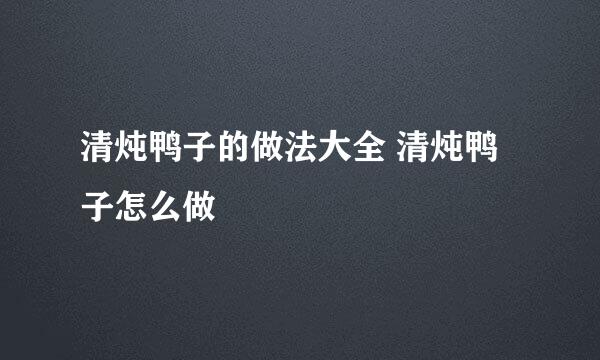 清炖鸭子的做法大全 清炖鸭子怎么做